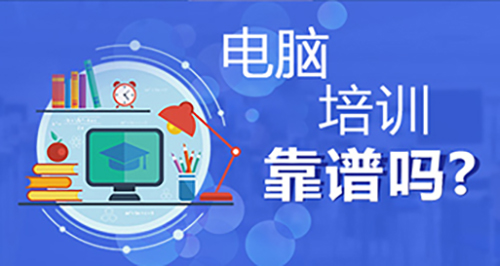 电脑
培训
靠谱吗?